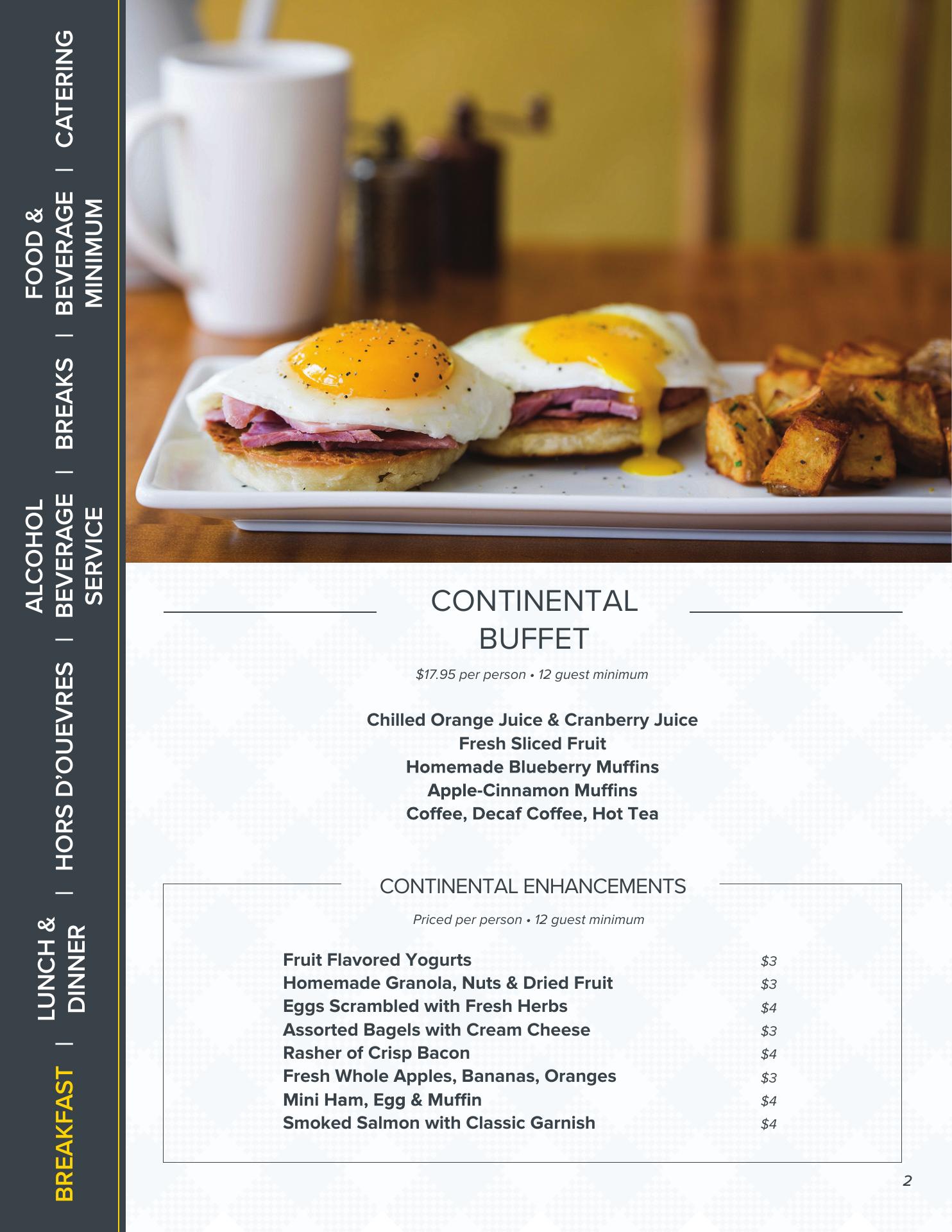 BREAKFAST | LUNCH & DINNER | HORS D'OUEVRES | ALCOHOL BEVERAGE SERVICE | BREAKS | FOOD & BEVERAGE MINIMUM | CATERING

CONTINENTAL BUFFET

$17.95 per person • 12 guest minimum

Chilled Orange Juice & Cranberry Juice
Fresh Sliced Fruit
Homemade Blueberry Muffins
Apple-Cinnamon Muffins
Coffee, Decaf Coffee, Hot Tea

CONTINENTAL ENHANCEMENTS

Priced per person • 12 guest minimum

Fruit Flavored Yogurts $3
Homemade Granola, Nuts & Dried Fruit $3
Eggs Scrambled with Fresh Herbs $4
Assorted Bagels with Cream Cheese $3
Rasher of Crisp Bacon $4
Fresh Whole Apples, Bananas, Oranges $3
Mini Ham, Egg & Muffin $4
Smoked Salmon with Classic Garnish $4

2